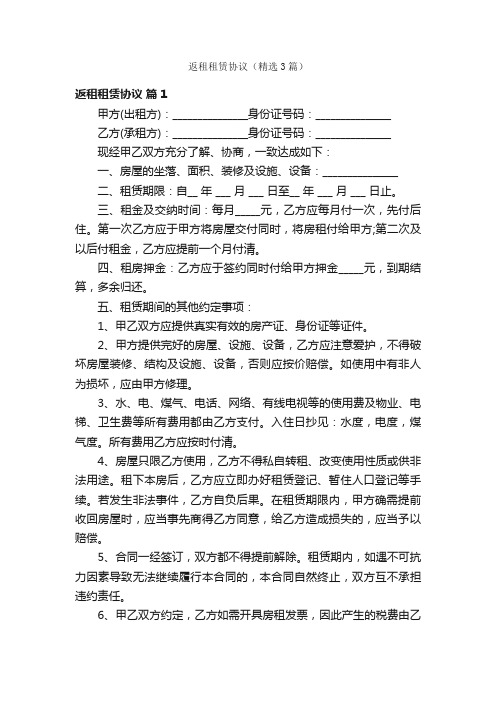 返租租赁协议（精选3篇）

返租租赁协议 篇1

甲方(出租方)：______________身份证号码：______________

乙方(承租方)：______________身份证号码：______________

现经甲乙双方充分了解、协商，一致达成如下：

一、房屋的坐落、面积、装修及设施、设备：______________

二、租赁期限：自__ 年 ___ 月 ___ 日至__ 年 ___ 月 ___ 日止。

三、租金及交纳时间：每月_____元，乙方应每月付一次，先付后住。第一次乙方应于甲方将房屋交付同时，将房租付给甲方;第二次及以后付租金，乙方应提前一个月付清。

四、租房押金：乙方应于签约同时付给甲方押金_____元，到期结算，多余归还。

五、租赁期间的其他约定事项：

1、甲乙双方应提供真实有效的房产证、身份证等证件。

2、甲方提供完好的房屋、设施、设备，乙方应注意爱护，不得破坏房屋装修、结构及设施、设备，否则应按价赔偿。如使用中有非人为损坏，应由甲方修理。

3、水、电、煤气、电话、网络、有线电视等的使用费及物业、电梯、卫生费等所有费用都由乙方支付。入住日抄见：水度，电度，煤气度。所有费用乙方应按时付清。

4、房屋只限乙方使用，乙方不得私自转租、改变使用性质或供非法用途。租下本房后，乙方应立即办好租赁登记、暂住人口登记等手续。若发生非法事件，乙方自负后果。在租赁期限内，甲方确需提前收回房屋时，应当事先商得乙方同意，给乙方造成损失的，应当予以赔偿。

5、合同一经签订，双方都不得提前解除。租赁期内，如遇不可抗力因素导致无法继续履行本合同的，本合同自然终止，双方互不承担违约责任。

6、甲乙双方约定，乙方如需开具房租发票，因此产生的税费由乙